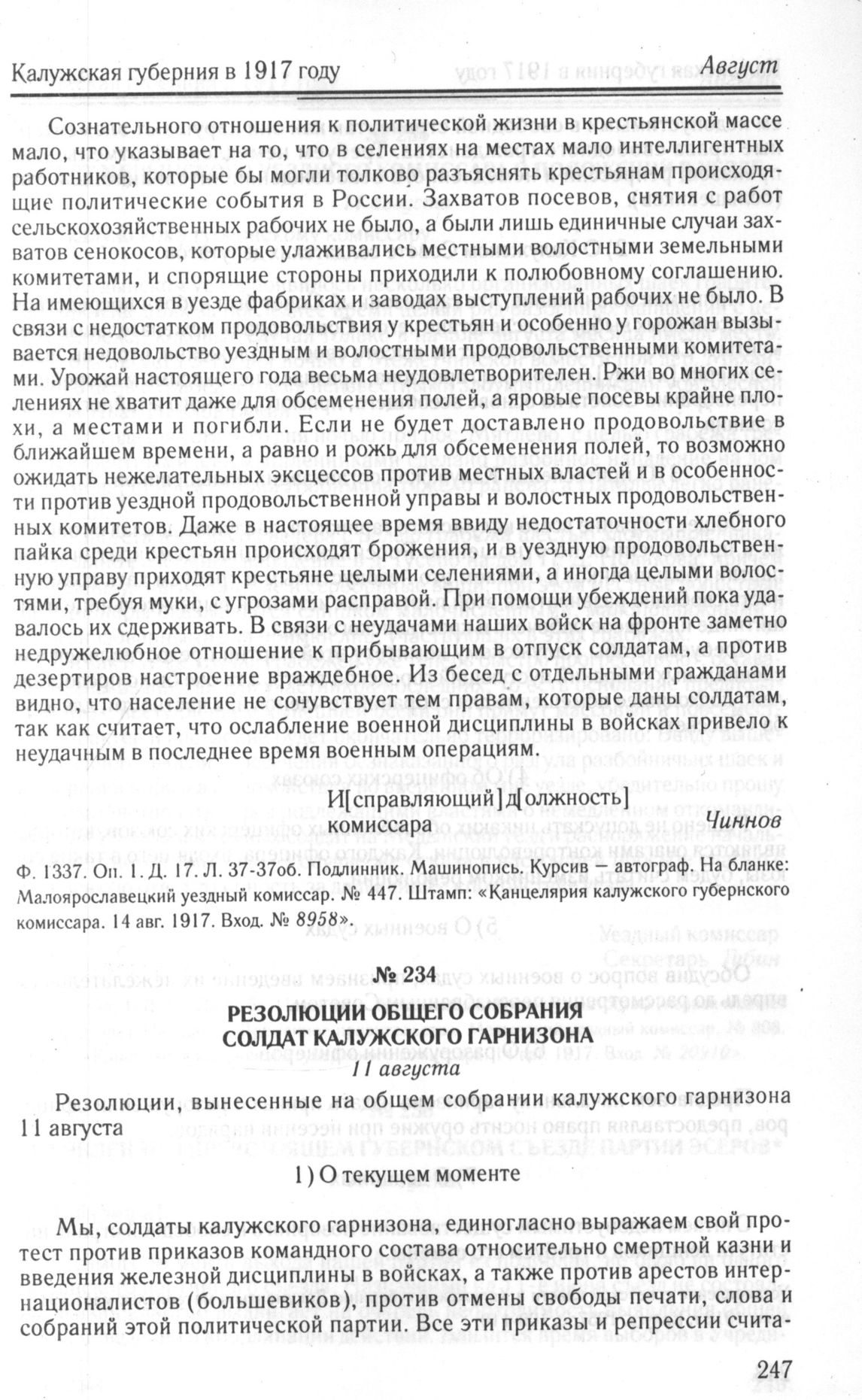 Калужская губерния в 1917 году Август

Сознательного отношения к политической жизни в крестьянской массе мало, что указывает на то, что в селениях на местах мало интеллигентных работников, которые бы могли толково разъяснять крестьянам происходящие политические события в России. Захватов посевов, снятия с работ сельскохозяйственных рабочих не было, а были лишь единичные случаи захватов сенокосов, которые улаживались местными волостными земельными комитетами, и спорящие стороны приходили к полюбовному соглашению. На имеющихся в уезде фабриках и заводах выступлений рабочих не было. В связи с недостатком продовольствия у крестьян и особенно у горожан вызывается недовольство уездным и волостными продовольственными комитетами. Урожай настоящего года весьма неудовлетворителен. Ржи во многих селениях не хватит даже для обсеменения полей, а яровые посевы крайне плохи, а местами и погибли. Если не будет доставлено продовольствие в ближайшем времени, а равно и рожь для обсеменения полей, то возможно ожидать нежелательных эксцессов против местных властей и в особенности против уездной продовольственной управы и волостных продовольственных комитетов. Даже в настоящее время ввиду недостаточности хлебного пайка среди крестьян происходят брожения, и в уездную продовольственную управу приходят крестьяне целыми селениями, а иногда целыми волостями, требуя муки, с угрозами расправой. При помощи убеждений пока удавалось их сдерживать. В связи с неудачами наших войск на фронте заметно недружелюбное отношение к прибывающим в отпуск солдатам, а против дезертиров настроение враждебное. Из бесед с отдельными гражданами видно, что население не сочувствует тем правам, которые даны солдатам, так как считает, что ослабление военной дисциплины в войсках привело к неудачным в последнее время военным операциям.

И[справляющий] д[олжность] комиссара Чиннов

Ф. 1337. Оп. 1. Д. 17. Л. 37-37об. Подлинник. Машинопись. Курсив — автограф. На бланке: Малоярославецкий уездный комиссар. № 447. Штамп: «Канцелярия калужского губернского комиссара. 14 авг. 1917. Вход. № 8958».

№ 234

РЕЗОЛЮЦИИ ОБЩЕГО СОБРАНИЯ СОЛДАТ КАЛУЖСКОГО ГАРНИЗОНА

11 августа

Резолюции, вынесенные на общем собрании калужского гарнизона 11 августа

1) О текущем моменте

Мы, солдаты калужского гарнизона, единогласно выражаем свой протест против приказов командного состава относительно смертной казни и введения железной дисциплины в войсках, а также против арестов интернационалистов (большевиков), против отмены свободы печати, слова и собраний этой политической партии. Все эти приказы и репрессии счита-

247